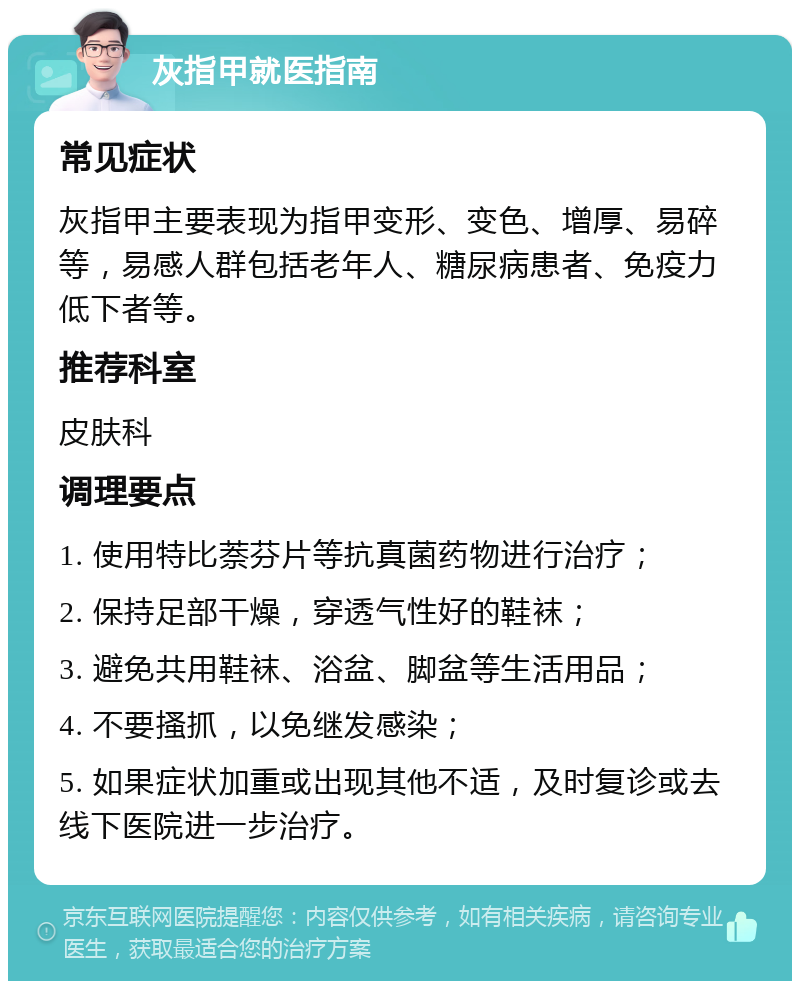 灰指甲就医指南

常见症状

灰指甲主要表现为指甲变形、变色、增厚、易碎等，易感人群包括老年人、糖尿病患者、免疫力低下者等。

推荐科室

皮肤科

调理要点

1. 使用特比萘芬片等抗真菌药物进行治疗；

2. 保持足部干燥，穿透气性好的鞋袜；

3. 避免共用鞋袜、浴盆、脚盆等生活用品；

4. 不要搔抓，以免继发感染；

5. 如果症状加重或出现其他不适，及时复诊或去线下医院进一步治疗。

京东互联网医院提醒您：内容仅供参考，如有相关疾病，请咨询专业医生，获取最适合您的治疗方案